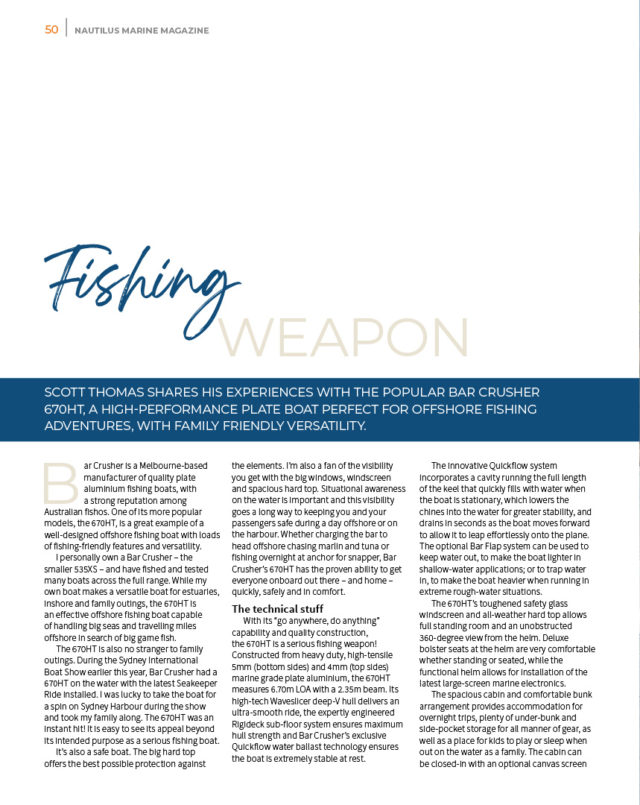 50 | NAUTILUS MARINE MAGAZINE

Fishing
WEAPON

SCOTT THOMAS SHARES HIS EXPERIENCES WITH THE POPULAR BAR CRUSHER 670HT, A HIGH-PERFORMANCE PLATE BOAT PERFECT FOR OFFSHORE FISHING ADVENTURES, WITH FAMILY FRIENDLY VERSATILITY.

Bar Crusher is a Melbourne-based manufacturer of quality plate aluminium fishing boats, with a strong reputation among Australian fishos. One of its more popular models, the 670HT, is a great example of a well-designed offshore fishing boat with loads of fishing-friendly features and versatility.

I personally own a Bar Crusher – the smaller 535XS – and have fished and tested many boats across the full range. While my own boat makes a versatile boat for estuaries, inshore and family outings, the 670HT is an effective offshore fishing boat capable of handling big seas and travelling miles offshore in search of big game fish.

The 670HT is also no stranger to family outings. During the Sydney International Boat Show earlier this year, Bar Crusher had a 670HT on the water with the latest Seakeeper Ride installed. I was lucky to take the boat for a spin on Sydney Harbour during the show and took my family along. The 670HT was an instant hit! It is easy to see its appeal beyond its intended purpose as a serious fishing boat.

It's also a safe boat. The big hard top offers the best possible protection against the elements. I'm also a fan of the visibility you get with the big windows, windscreen and spacious hard top. Situational awareness on the water is important and this visibility goes a long way to keeping you and your passengers safe during a day offshore or on the harbour. Whether charging the bar to head offshore chasing marlin and tuna or fishing overnight at anchor for snapper, Bar Crusher's 670HT has the proven ability to get everyone onboard out there – and home – quickly, safely and in comfort.

The technical stuff

With its "go anywhere, do anything" capability and quality construction, the 670HT is a serious fishing weapon! Constructed from heavy duty, high-tensile 5mm (bottom sides) and 4mm (top sides) marine grade plate aluminium, the 670HT measures 6.70m LOA with a 2.35m beam. Its high-tech Waveslicer deep-V hull delivers an ultra-smooth ride, the expertly engineered Rigideck sub-floor system ensures maximum hull strength and Bar Crusher's exclusive Quickflow water ballast technology ensures the boat is extremely stable at rest.

The innovative Quickflow system incorporates a cavity running the full length of the keel that quickly fills with water when the boat is stationary, which lowers the chines into the water for greater stability, and drains in seconds as the boat moves forward to allow it to leap effortlessly onto the plane. The optional Bar Flap system can be used to keep water out, to make the boat lighter in shallow-water applications; or to trap water in, to make the boat heavier when running in extreme rough-water situations.

The 670HT's toughened safety glass windscreen and all-weather hard top allows full standing room and an unobstructed 360-degree view from the helm. Deluxe bolster seats at the helm are very comfortable whether standing or seated, while the functional helm allows for installation of the latest large-screen marine electronics.

The spacious cabin and comfortable bunk arrangement provides accommodation for overnight trips, plenty of under-bunk and side-pocket storage for all manner of gear, as well as a place for kids to play or sleep when out on the water as a family. The cabin can be closed-in with an optional canvas screen